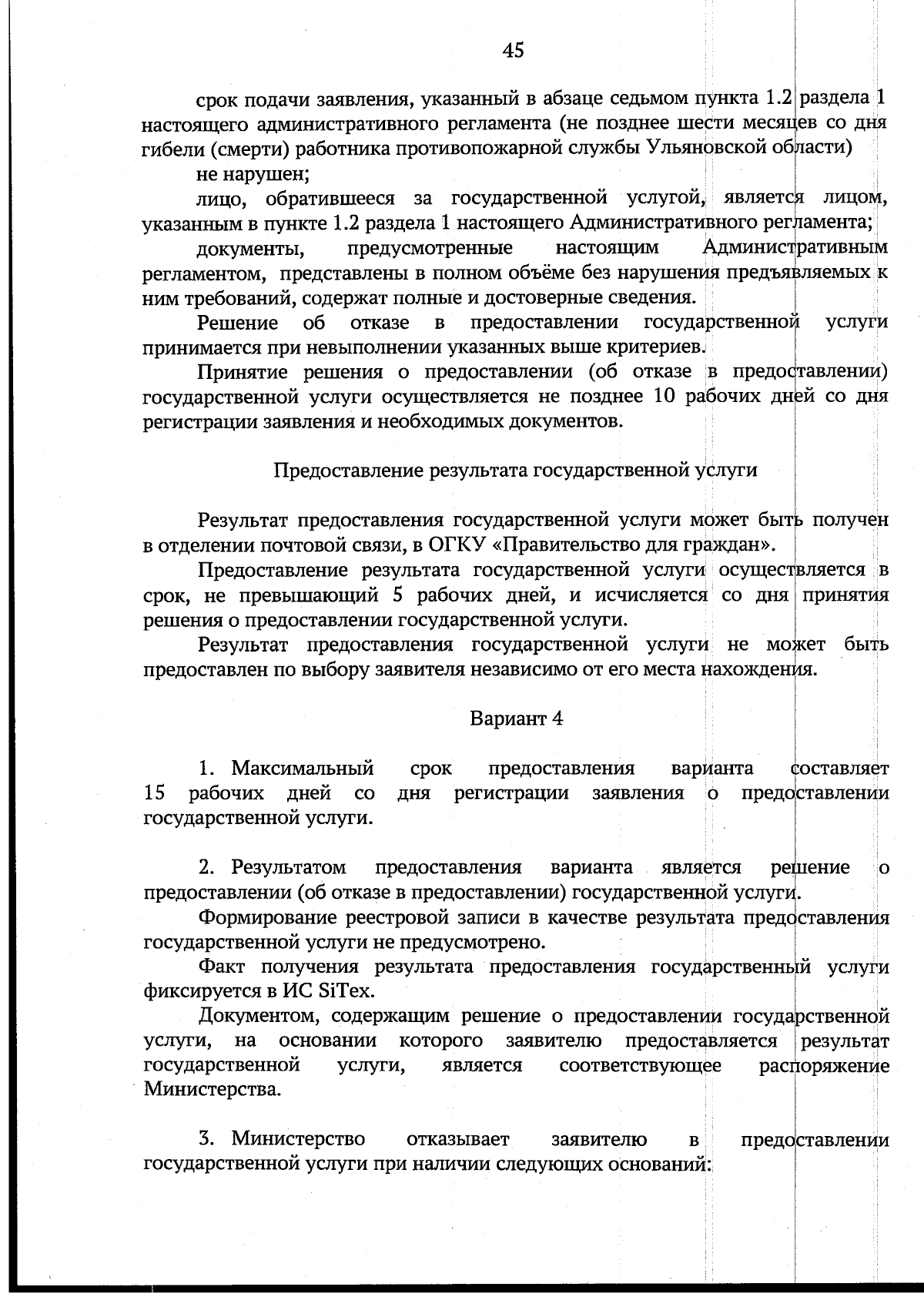 45

срок подачи заявления, указанный в абзаце седьмом пункта 1.2 раздела 1 настоящего административного регламента (не позднее шести месяцев со дня гибели (смерти) работника противопожарной службы Ульяновской области) не нарушен;

лицо, обратившееся за государственной услугой, является лицом, указанным в пункте 1.2 раздела 1 настоящего Административного регламента;

документы, предусмотренные настоящим Административным регламентом, представлены в полном объёме без нарушения предъявляемых к ним требований, содержат полные и достоверные сведения.

Решение об отказе в предоставлении государственной услуги принимается при невыполнении указанных выше критериев.

Принятие решения о предоставлении (об отказе в предоставлении) государственной услуги осуществляется не позднее 10 рабочих дней со дня регистрации заявления и необходимых документов.

Предоставление результата государственной услуги

Результат предоставления государственной услуги может быть получен в отделении почтовой связи, в ОГКУ «Правительство для граждан».

Предоставление результата государственной услуги осуществляется в срок, не превышающий 5 рабочих дней, и исчисляется со дня принятия решения о предоставлении государственной услуги.

Результат предоставления государственной услуги не может быть предоставлен по выбору заявителя независимо от его места нахождения.

Вариант 4

1. Максимальный срок предоставления варианта составляет 15 рабочих дней со дня регистрации заявления о предоставлении государственной услуги.

2. Результатом предоставления варианта является решение о предоставлении (об отказе в предоставлении) государственной услуги.

Формирование реестровой записи в качестве результата предоставления государственной услуги не предусмотрено.

Факт получения результата предоставления государственный услуги фиксируется в ИС SiTex.

Документом, содержащим решение о предоставлении государственной услуги, на основании которого заявителю предоставляется результат государственной услуги, является соответствующее распоряжение Министерства.

3. Министерство отказывает заявителю в предоставлении государственной услуги при наличии следующих оснований: